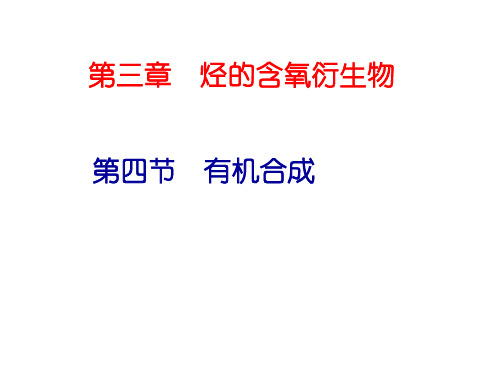 第三章　烃的含氧衍生物

第四节　有机合成